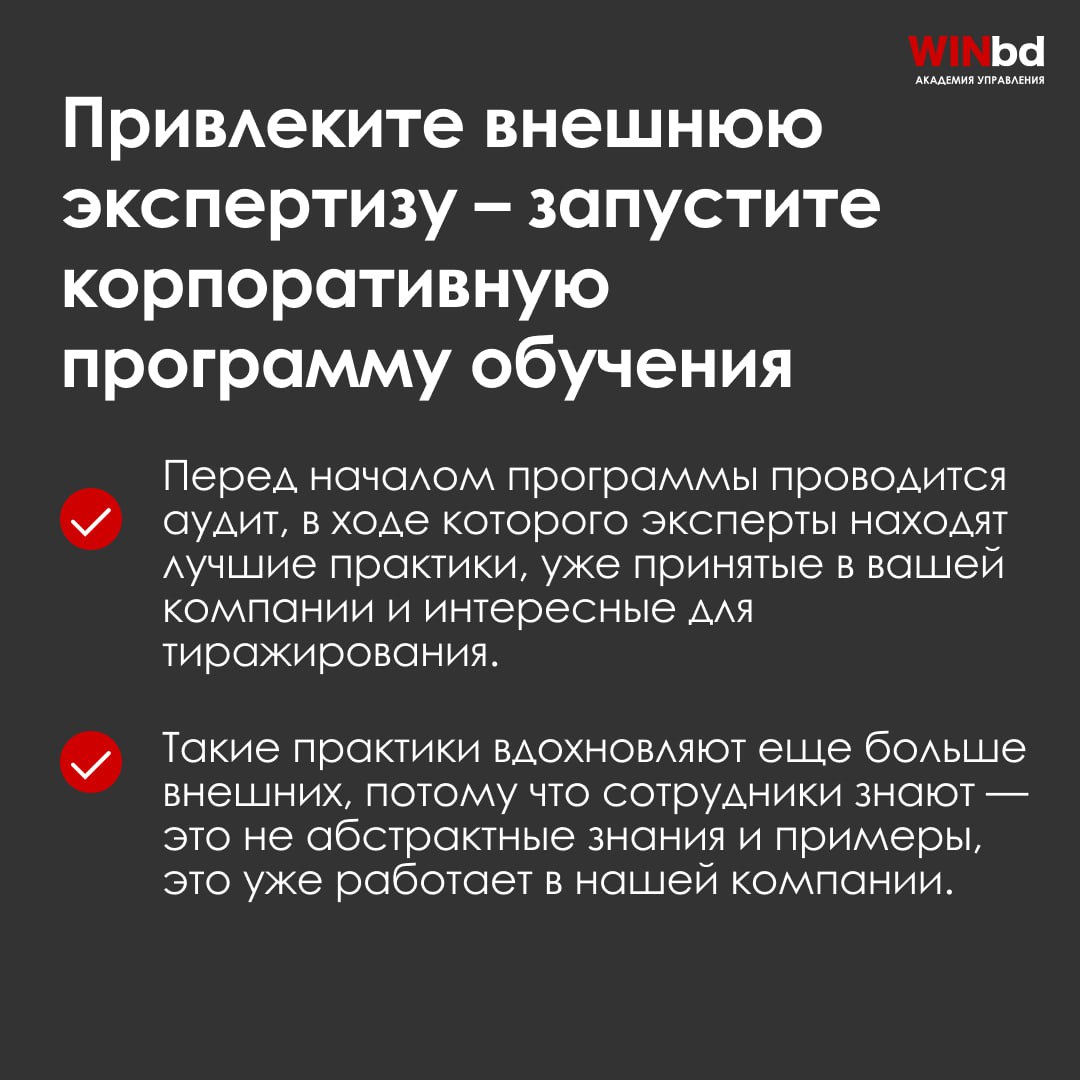 WINbd
АКАДЕМИЯ УПРАВЛЕНИЯ

Привлеките внешнюю экспертизу – запустите корпоративную программу обучения

Перед началом программы проводится аудит, в ходе которого эксперты находят лучшие практики, уже принятые в вашей компании и интересные для тиражирования.

Такие практики вдохновляют еще больше внешних, потому что сотрудники знают — это не абстрактные знания и примеры, это уже работает в нашей компании.